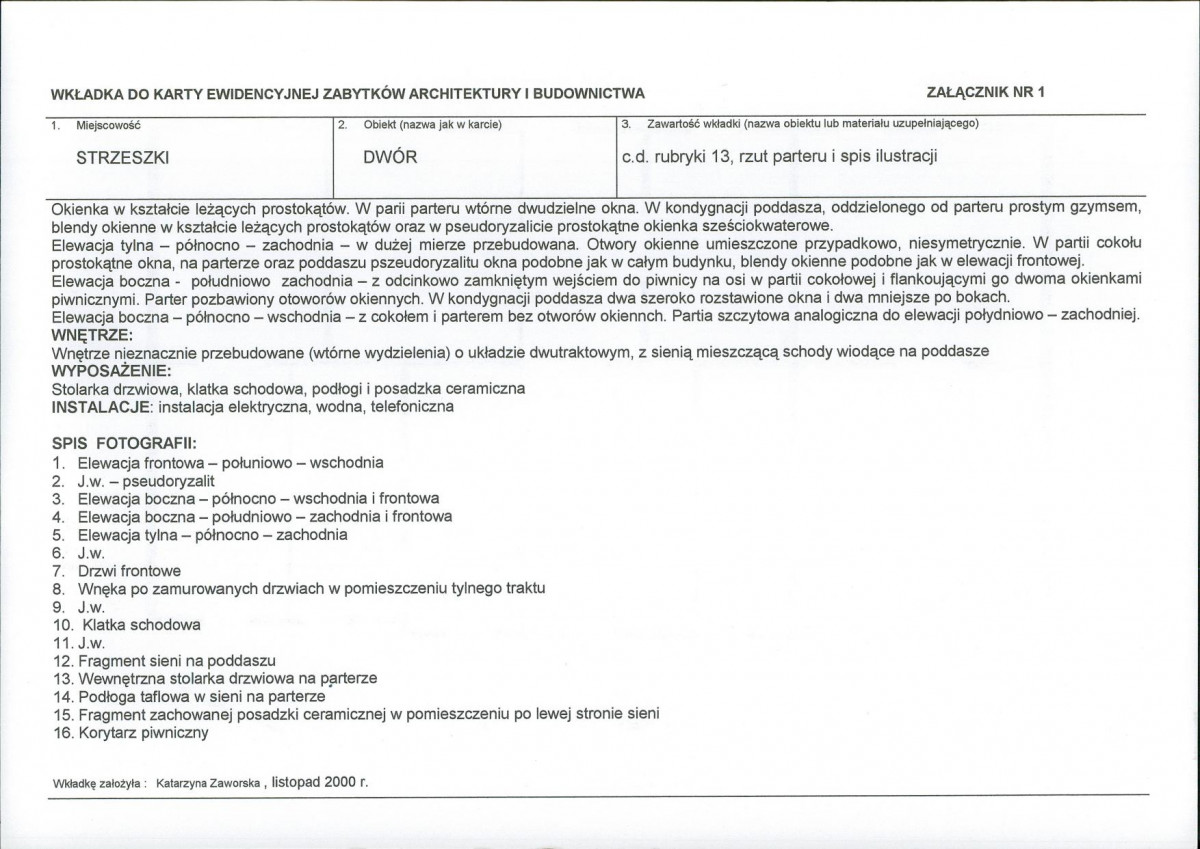 WKŁADKA DO KARTY EWIDENCYJNEJ ZABYTKÓW ARCHITEKTURY I BUDOWNICTWA

ZAŁĄCZNIK NR 1

1. Miejscowość
STRZESZKI

2. Obiekt (nazwa jak w karcie)
DWÓR

3. Zawartość wkładki (nazwa obiektu lub materiału uzupełniającego)
c.d. rubryki 13, rzut parteru i spis ilustracji

Okienka w kształcie leżących prostokątów. W parii parteru wtórne dwudzielne okna. W kondygnacji poddasza, oddzielonego od parteru prostym gzymsem, blendy okienne w kształcie leżących prostokątów oraz w pseudoryzalicie prostokątne okienka sześciokwaterowe.

Elewacja tylna – północno – zachodnia – w dużej mierze przebudowana. Otwory okienne umieszczone przypadkowo, niesymetrycznie. W partii cokołu prostokątne okna, na parterze oraz poddaszu pszeudoryzalitu okna podobne jak w całym budynku, blendy okienne podobne jak w elewacji frontowej.

Elewacja boczna - południowo zachodnia – z odcinkowo zamkniętym wejściem do piwnicy na osi w partii cokołowej i flankoującymi go dwoma okienkami piwnicznymi. Parter pozbawiony otoworów okiennych. W kondygnacji poddasza dwa szeroko rozstawione okna i dwa mniejsze po bokach.

Elewacja boczna – północno – wschodnia – z cokołem i parterem bez otworów okiennch. Partia szczytowa analogiczna do elewacji połydniowo – zachodniej.

WNĘTRZE:
Wnętrze nieznacznie przebudowane (wtórne wydzielenia) o układzie dwutraktowym, z sienią mieszczącą schody wiodące na poddasze

WYPOSAŻENIE:
Stolarka drzwiowa, klatka schodowa, podłogi i posadzka ceramiczna

INSTALACJE: instalacja elektryczna, wodna, telefoniczna

SPIS FOTOGRAFII:
1. Elewacja frontowa – połuniowo – wschodnia
2. J.w. – pseudoryzalit
3. Elewacja boczna – północno – wschodnia i frontowa
4. Elewacja boczna – południowo – zachodnia i frontowa
5. Elewacja tylna – północno – zachodnia
6. J.w.
7. Drzwi frontowe
8. Wnęka po zamurowanych drzwiach w pomieszczeniu tylnego traktu
9. J.w.
10. Klatka schodowa
11. J.w.
12. Fragment sieni na poddaszu
13. Wewnętrzna stolarka drzwiowa na parterze
14. Podłoga taflowa w sieni na parterze
15. Fragment zachowanej posadzki ceramicznej w pomieszczeniu po lewej stronie sieni
16. Korytarz piwniczny

Wkładkę założyła : Katarzyna Zaworska , listopad 2000 r.